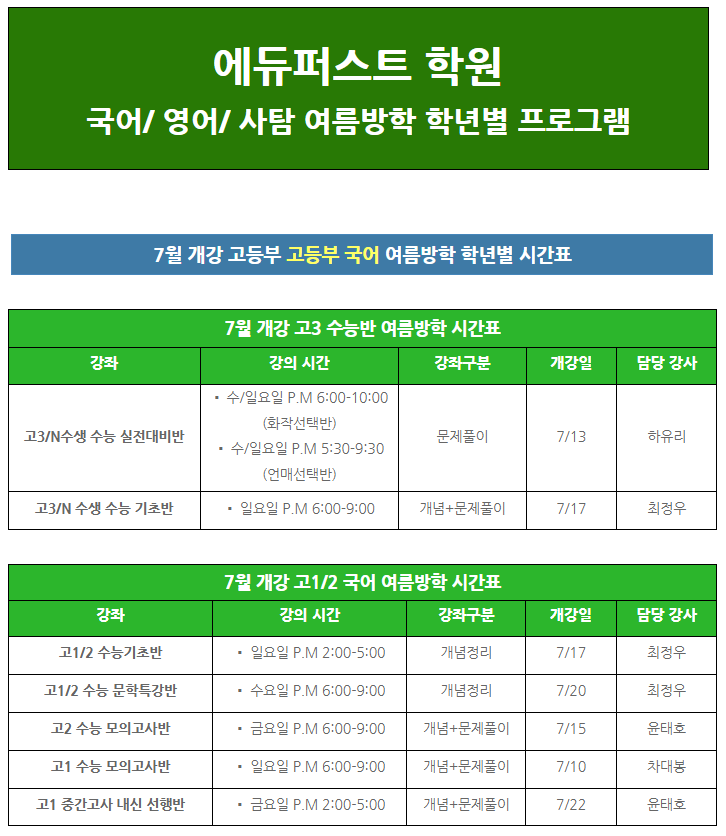 에듀퍼스트 학원
국어/ 영어/ 사탐 여름방학 학년별 프로그램

7월 개강 고등부 고등부 국어 여름방학 학년별 시간표

7월 개강 고3 수능반 여름방학 시간표

| 강좌 | 강의 시간 | 강좌구분 | 개강일 | 담당 강사 |
|---|---|---|---|---|
| 고3/N수생 수능 실전대비반 | ▪ 수/일요일 P.M 6:00-10:00 (화작선택반) ▪ 수/일요일 P.M 5:30-9:30 (언매선택반) | 문제풀이 | 7/13 | 하유리 |
| 고3/N 수생 수능 기초반 | ▪ 일요일 P.M 6:00-9:00 | 개념+문제풀이 | 7/17 | 최정우 |

7월 개강 고1/2 국어 여름방학 시간표

| 강좌 | 강의 시간 | 강좌구분 | 개강일 | 담당 강사 |
|---|---|---|---|---|
| 고1/2 수능기초반 | ▪ 일요일 P.M 2:00-5:00 | 개념정리 | 7/17 | 최정우 |
| 고1/2 수능 문학특강반 | ▪ 수요일 P.M 6:00-9:00 | 개념정리 | 7/20 | 최정우 |
| 고2 수능 모의고사반 | ▪ 금요일 P.M 6:00-9:00 | 개념+문제풀이 | 7/15 | 윤태호 |
| 고1 수능 모의고사반 | ▪ 일요일 P.M 6:00-9:00 | 개념+문제풀이 | 7/10 | 차대봉 |
| 고1 중간고사 내신 선행반 | ▪ 금요일 P.M 2:00-5:00 | 개념+문제풀이 | 7/22 | 윤태호 |